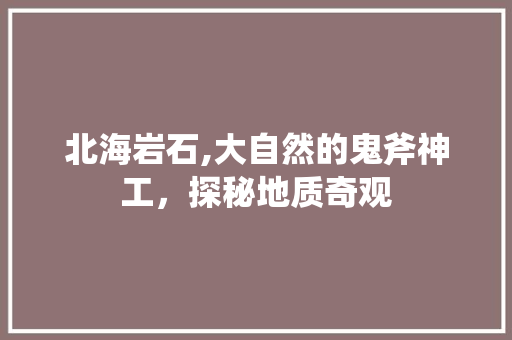 北海岩石,大自然的鬼斧神工，探秘地质奇观